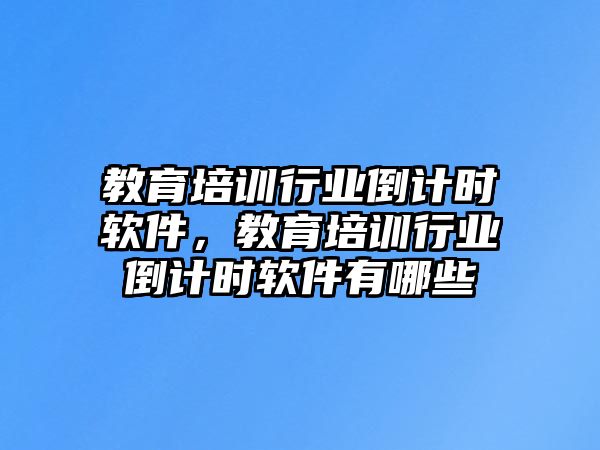 教育培训行业倒计时软件，教育培训行业倒计时软件有哪些